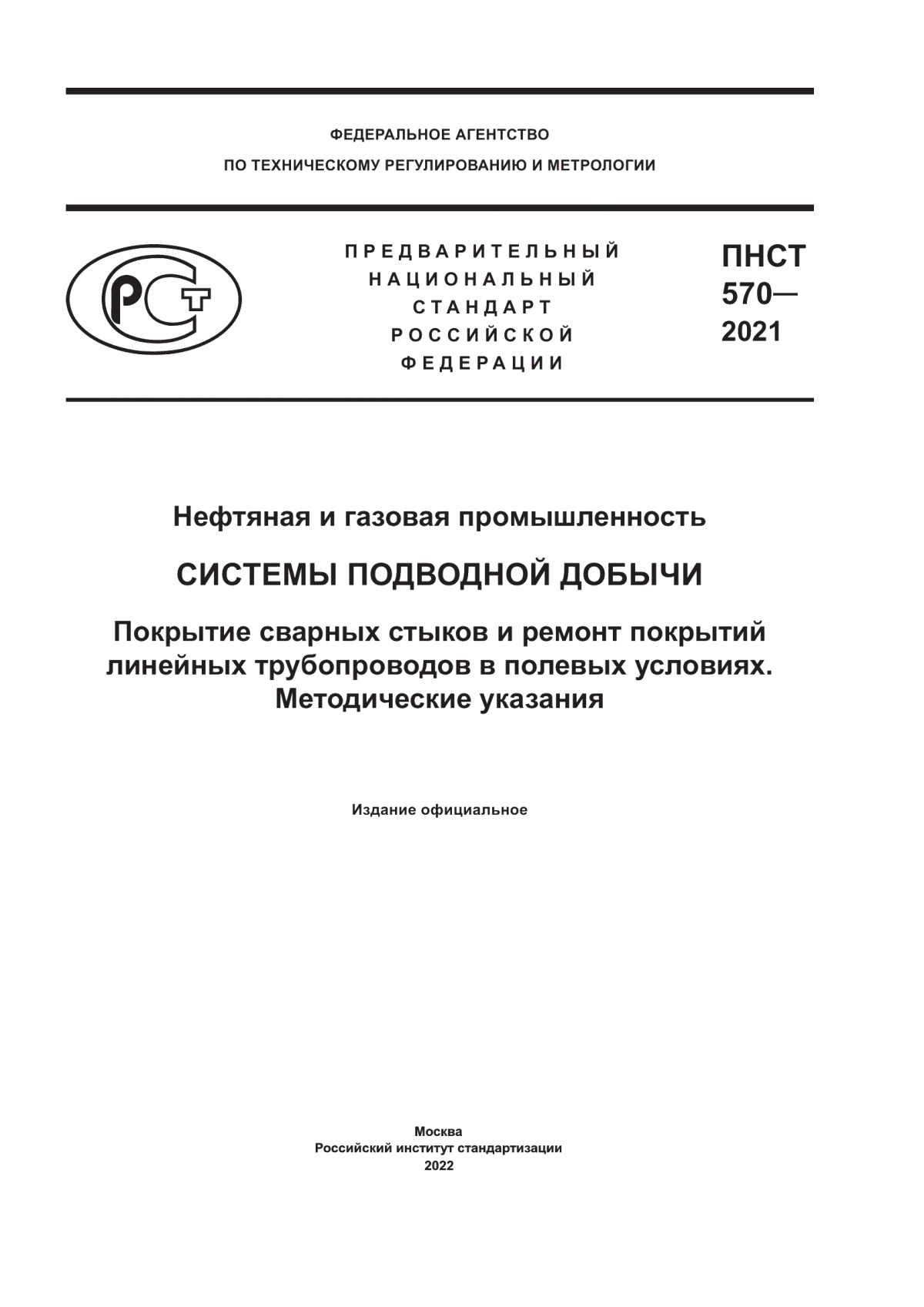 ФЕДЕРАЛЬНОЕ АГЕНТСТВО
ПО ТЕХНИЧЕСКОМУ РЕГУЛИРОВАНИЮ И МЕТРОЛОГИИ

РСТ

ПРЕДВАРИТЕЛЬНЫЙ
НАЦИОНАЛЬНЫЙ
СТАНДАРТ
РОССИЙСКОЙ
ФЕДЕРАЦИИ

ПНСТ
570—
2021

Нефтяная и газовая промышленность

СИСТЕМЫ ПОДВОДНОЙ ДОБЫЧИ

Покрытие сварных стыков и ремонт покрытий линейных трубопроводов в полевых условиях. Методические указания

Издание официальное

Москва
Российский институт стандартизации
2022